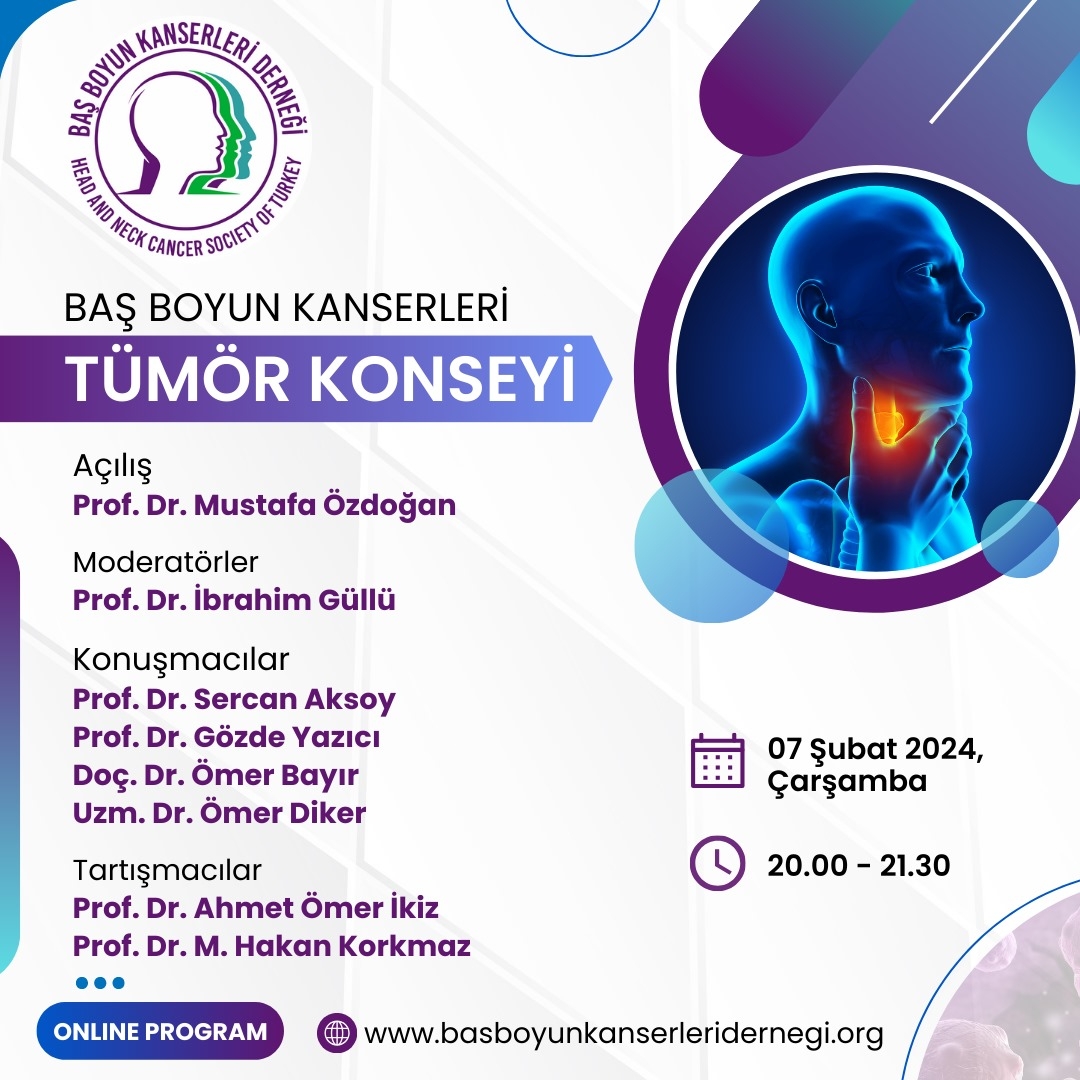 BAŞ BOYUN KANSERLERİ DERNEĞİ
HEAD AND NECK CANCER SOCIETY OF TURKEY

BAŞ BOYUN KANSERLERİ
TÜMÖR KONSEYİ

Açılış
Prof. Dr. Mustafa Özdoğan

Moderatörler
Prof. Dr. İbrahim Güllü

Konuşmacılar
Prof. Dr. Sercan Aksoy
Prof. Dr. Gözde Yazıcı
Doç. Dr. Ömer Bayır
Uzm. Dr. Ömer Diker

Tartışmacılar
Prof. Dr. Ahmet Ömer İkiz
Prof. Dr. M. Hakan Korkmaz

07 Şubat 2024,
Çarşamba

20.00 - 21.30

ONLINE PROGRAM

www.basboyunkanserleridernegi.org